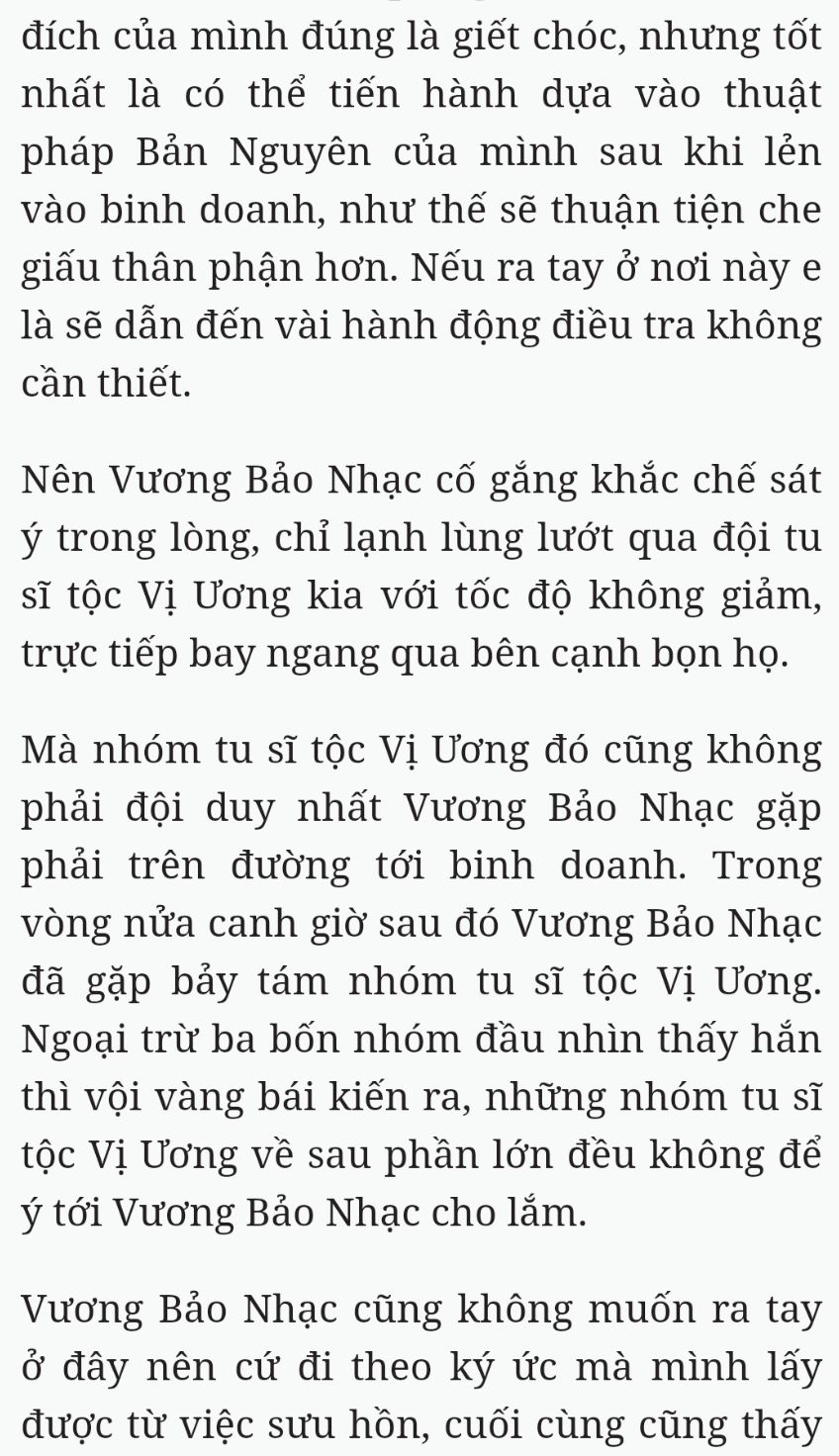 đích của mình đúng là giết chóc, nhưng tốt nhất là có thể tiến hành dựa vào thuật pháp Bản Nguyên của mình sau khi lẻn vào binh doanh, như thế sẽ thuận tiện che giấu thân phận hơn. Nếu ra tay ở nơi này e là sẽ dẫn đến vài hành động điều tra không cần thiết.

Nên Vương Bảo Nhạc cố gắng khắc chế sát ý trong lòng, chỉ lạnh lùng lướt qua đội tu sĩ tộc Vị Ương kia với tốc độ không giảm, trực tiếp bay ngang qua bên cạnh bọn họ.

Mà nhóm tu sĩ tộc Vị Ương đó cũng không phải đội duy nhất Vương Bảo Nhạc gặp phải trên đường tới binh doanh. Trong vòng nửa canh giờ sau đó Vương Bảo Nhạc đã gặp bảy tám nhóm tu sĩ tộc Vị Ương. Ngoại trừ ba bốn nhóm đầu nhìn thấy hắn thì vội vàng bái kiến ra, những nhóm tu sĩ tộc Vị Ương về sau phần lớn đều không để ý tới Vương Bảo Nhạc cho lắm.

Vương Bảo Nhạc cũng không muốn ra tay ở đây nên cứ đi theo ký ức mà mình lấy được từ việc sưu hồn, cuối cùng cũng thấy